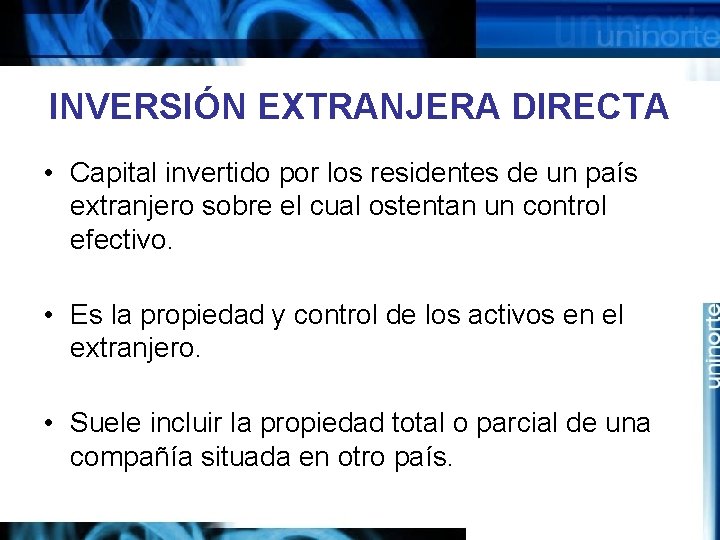 uninorte

INVERSIÓN EXTRANJERA DIRECTA

• Capital invertido por los residentes de un país extranjero sobre el cual ostentan un control efectivo.

• Es la propiedad y control de los activos en el extranjero.

• Suele incluir la propiedad total o parcial de una compañía situada en otro país.

uninorte